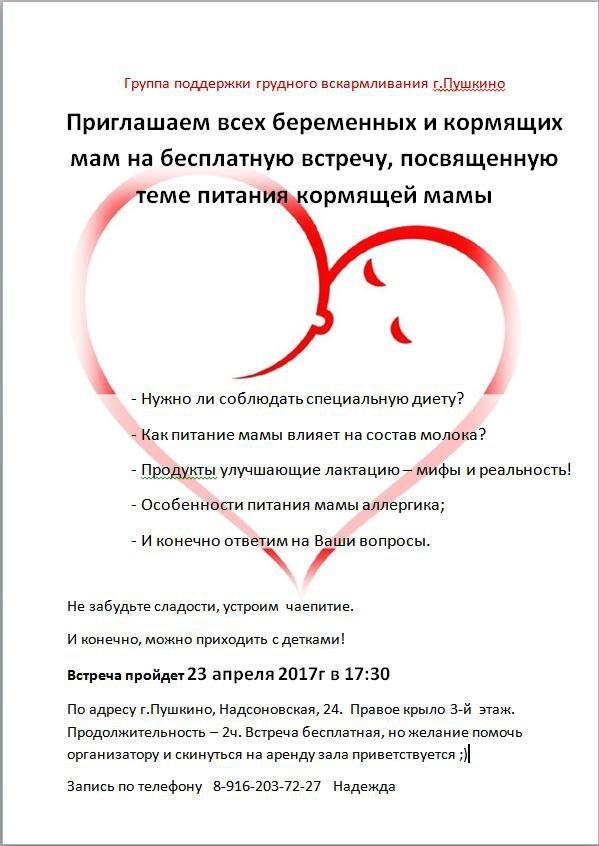 Группа поддержки грудного вскармливания г.Пушкино

Приглашаем всех беременных и кормящих мам на бесплатную встречу, посвященную теме питания кормящей мамы

- Нужно ли соблюдать специальную диету?

- Как питание мамы влияет на состав молока?

- Продукты улучшающие лактацию – мифы и реальность!

- Особенности питания мамы аллергика;

- И конечно ответим на Ваши вопросы.

Не забудьте сладости, устроим чаепитие.

И конечно, можно приходить с детками!

Встреча пройдет 23 апреля 2017г в 17:30

По адресу г.Пушкино, Надсоновская, 24. Правое крыло 3-й этаж. Продолжительность – 2ч. Встреча бесплатная, но желание помочь организатору и скинуться на аренду зала приветствуется ;)

Запись по телефону 8-916-203-72-27 Надежда